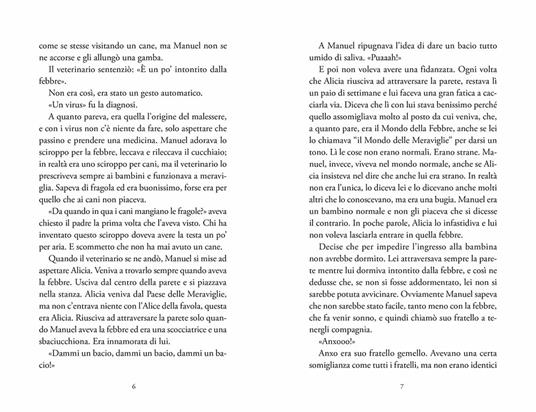 come se stesse visitando un cane, ma Manuel non se ne accorse e gli allungò una gamba.

Il veterinario sentenziò: «È un po' intontito dalla febbre».

Non era così, era stato un gesto automatico.

«Un virus» fu la diagnosi.

A quanto pareva, era quella l'origine del malessere, e con i virus non c'è niente da fare, solo aspettare che passino e prendere una medicina. Manuel adorava lo sciroppo per la febbre, leccava e rileccava il cucchiaio; in realtà era uno sciroppo per cani, ma il veterinario lo prescriveva sempre ai bambini e funzionava a meraviglia. Sapeva di fragola ed era buonissimo, forse era per quello che ai cani non piaceva.

«Da quando in qua i cani mangiano le fragole?» aveva chiesto il padre la prima volta che l'aveva visto. Chi ha inventato questo sciroppo doveva avere la testa un po' per aria. E scommetto che non ha mai avuto un cane.

Quando il veterinario se ne andò, Manuel si mise ad aspettare Alicia. Veniva a trovarlo sempre quando aveva la febbre. Usciva dal centro della parete e si piazzava nella stanza. Alicia veniva dal Paese delle Meraviglie, ma non c'entrava niente con l'Alice della favola, questa era Alicia. Riusciva ad attraversare la parete solo quando Manuel aveva la febbre ed era una scocciatrice e una sbaciucchiona. Era innamorata di lui.

«Dammi un bacio, dammi un bacio, dammi un bacio!»

6

A Manuel ripugnava l'idea di dare un bacio tutto umido di saliva. «Puaaah!»

E poi non voleva avere una fidanzata. Ogni volta che Alicia riusciva ad attraversare la parete, restava lì un paio di settimane e lui faceva una gran fatica a cacciarla via. Diceva che lì con lui stava benissimo perché quello assomigliava molto al posto da cui veniva, che, a quanto pare, era il Mondo della Febbre, anche se lei lo chiamava "il Mondo delle Meraviglie" per darsi un tono. Lì le cose non erano normali. Erano strane. Manuel, invece, viveva nel mondo normale, anche se Alicia insisteva nel dire che anche lui era strano. In realtà non era l'unica, lo diceva lei e lo dicevano anche molti altri che lo conoscevano, ma era una bugia. Manuel era un bambino normale e non gli piaceva che si dicesse il contrario. In poche parole, Alicia lo infastidiva e lui non voleva lasciarla entrare in quella febbre.

Decise che per impedire l'ingresso alla bambina non avrebbe dormito. Lei attraversava sempre la parete mentre lui dormiva intontito dalla febbre, e così ne dedusse che, se non si fosse addormentato, lei non si sarebbe potuta avvicinare. Ovviamente Manuel sapeva che non sarebbe stato facile, tanto meno con la febbre, che fa venir sonno, e quindi chiamò suo fratello a tenergli compagnia.

«Anxooo!»

Anxo era suo fratello gemello. Avevano una certa somiglianza come tutti i fratelli, ma non erano identici

7